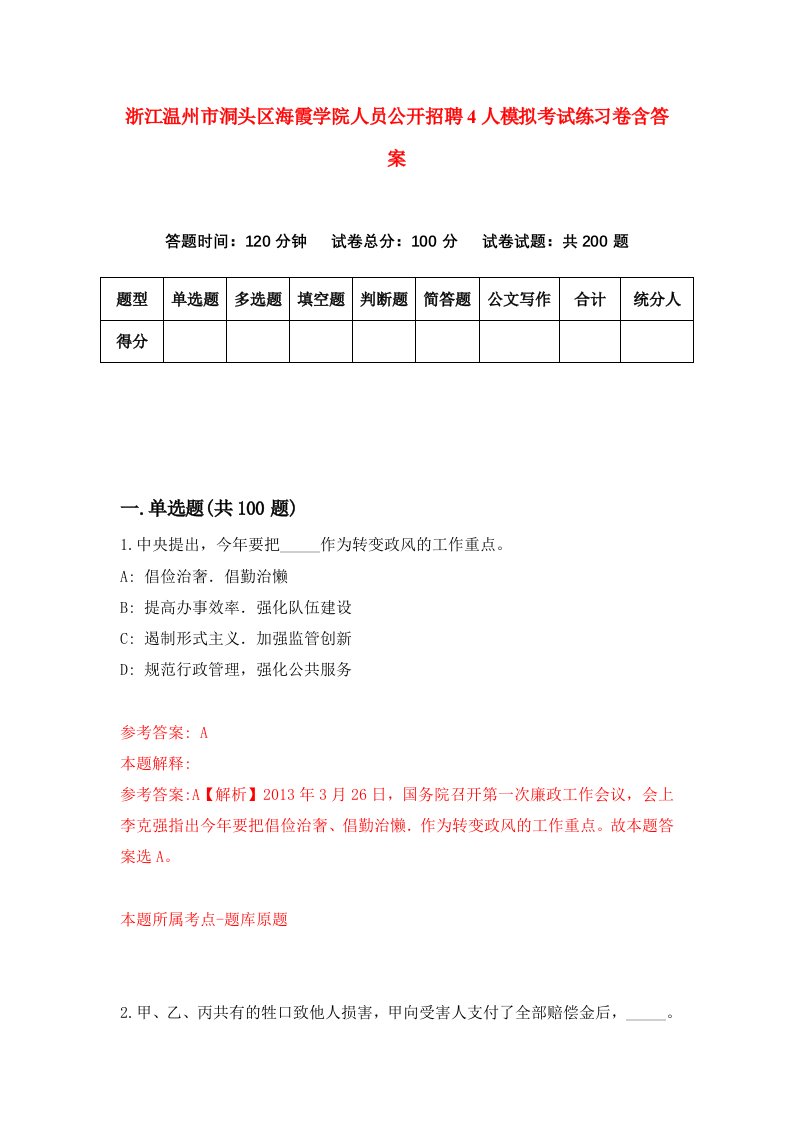 浙江温州市洞头区海霞学院人员公开招聘4人模拟考试练习卷含答案

答题时间：120分钟　试卷总分：100分　试卷试题：共200题

| 题型 | 单选题 | 多选题 | 填空题 | 判断题 | 简答题 | 公文写作 | 合计 | 统分人 |
|---|---|---|---|---|---|---|---|---|
| 得分 | | | | | | | | |

一.单选题(共100题)

1.中央提出，今年要把_____作为转变政风的工作重点。

A: 倡俭治奢．倡勤治懒

B: 提高办事效率．强化队伍建设

C: 遏制形式主义．加强监管创新

D: 规范行政管理，强化公共服务

参考答案: A

本题解释:

参考答案:A【解析】2013年3月26日，国务院召开第一次廉政工作会议，会上李克强指出今年要把倡俭治奢、倡勤治懒．作为转变政风的工作重点。故本题答案选A。

本题所属考点-题库原题

2.甲、乙、丙共有的牲口致他人损害，甲向受害人支付了全部赔偿金后，_____。